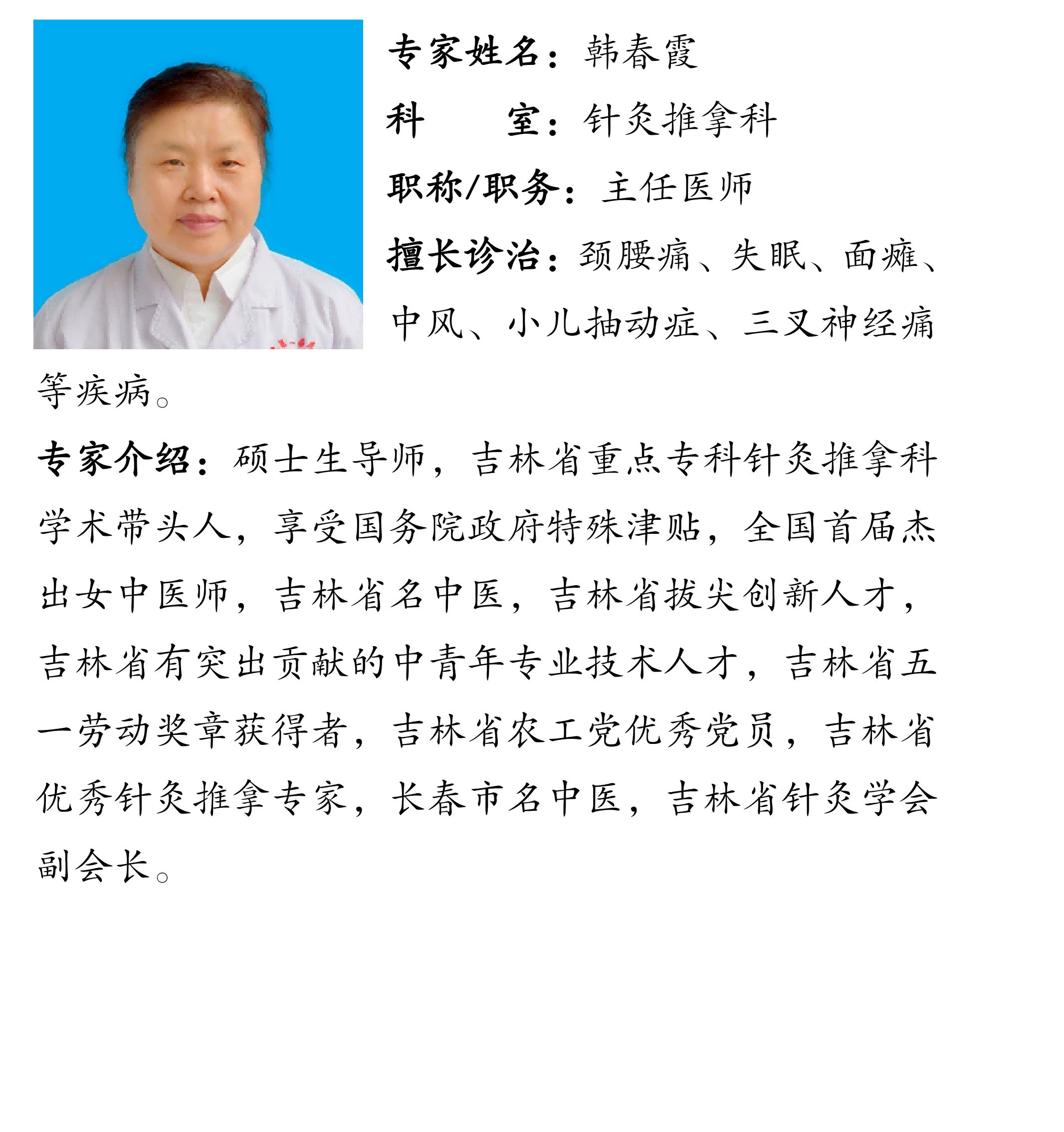 专家姓名：韩春霞

科　　室：针灸推拿科

职称/职务：主任医师

擅长诊治：颈腰痛、失眠、面瘫、中风、小儿抽动症、三叉神经痛等疾病。

专家介绍：硕士生导师，吉林省重点专科针灸推拿科学术带头人，享受国务院政府特殊津贴，全国首届杰出女中医师，吉林省名中医，吉林省拔尖创新人才，吉林省有突出贡献的中青年专业技术人才，吉林省五一劳动奖章获得者，吉林省农工党优秀党员，吉林省优秀针灸推拿专家，长春市名中医，吉林省针灸学会副会长。